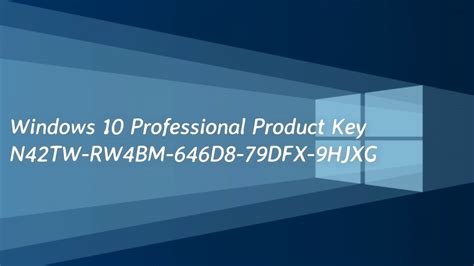 Windows 10 Professional Product Key
N42TW-RW4BM-646D8-79DFX-9HJXG